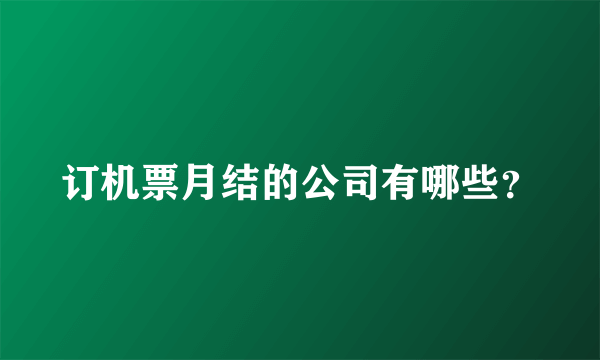 订机票月结的公司有哪些？